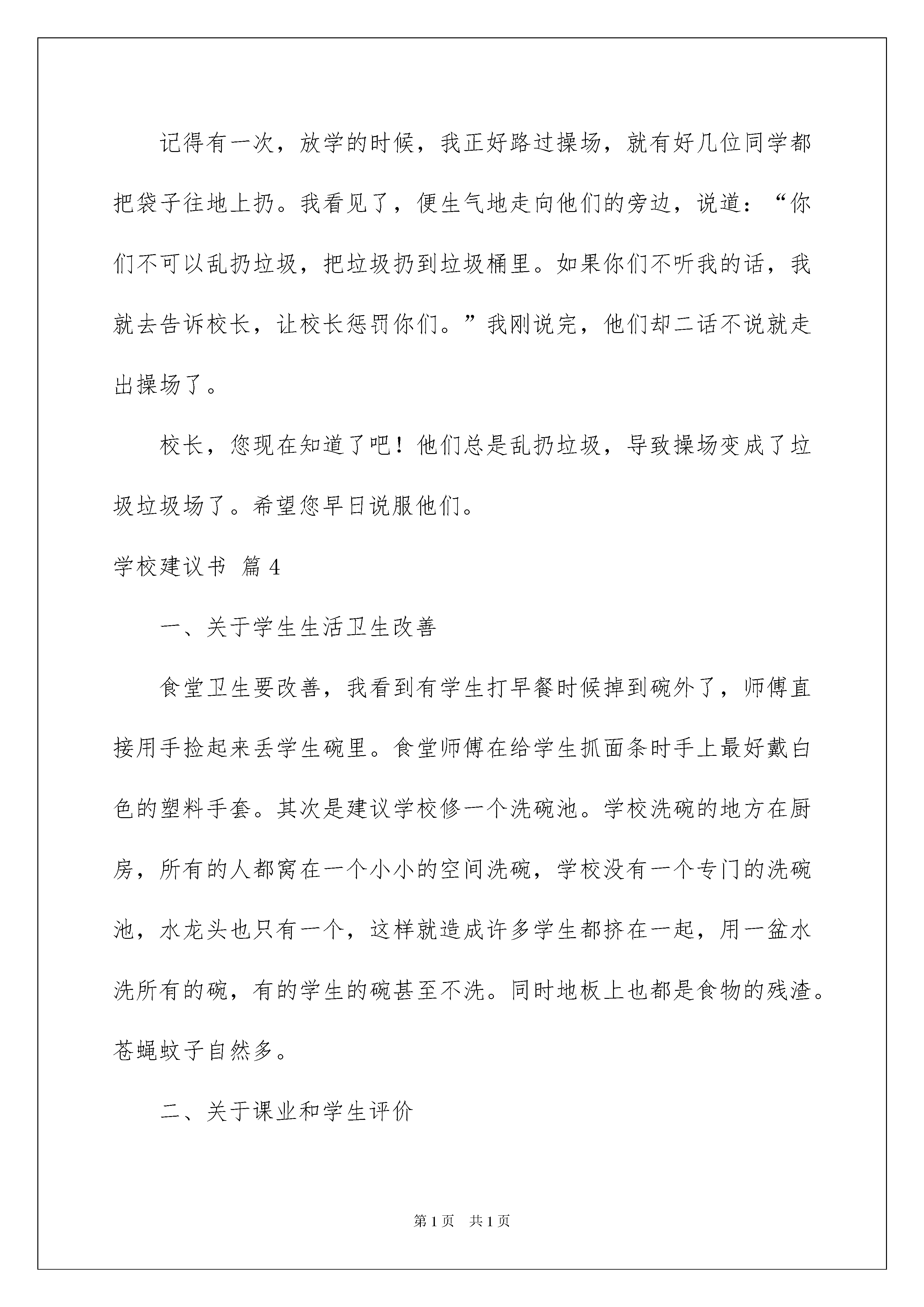 记得有一次，放学的时候，我正好路过操场，就有好几位同学都把袋子往地上扔。我看见了，便生气地走向他们的旁边，说道：“你们不可以乱扔垃圾，把垃圾扔到垃圾桶里。如果你们不听我的话，我就去告诉校长，让校长惩罚你们。”我刚说完，他们却二话不说就走出操场了。

校长，您现在知道了吧！他们总是乱扔垃圾，导致操场变成了垃圾垃圾场了。希望您早日说服他们。

学校建议书 篇4

一、关于学生生活卫生改善

食堂卫生要改善，我看到有学生打早餐时候掉到碗外了，师傅直接用手捡起来丢学生碗里。食堂师傅在给学生抓面条时手上最好戴白色的塑料手套。其次是建议学校修一个洗碗池。学校洗碗的地方在厨房，所有的人都窝在一个小小的空间洗碗，学校没有一个专门的洗碗池，水龙头也只有一个，这样就造成许多学生都挤在一起，用一盆水洗所有的碗，有的学生的碗甚至不洗。同时地板上也都是食物的残渣。苍蝇蚊子自然多。

二、关于课业和学生评价

第1页 共1页